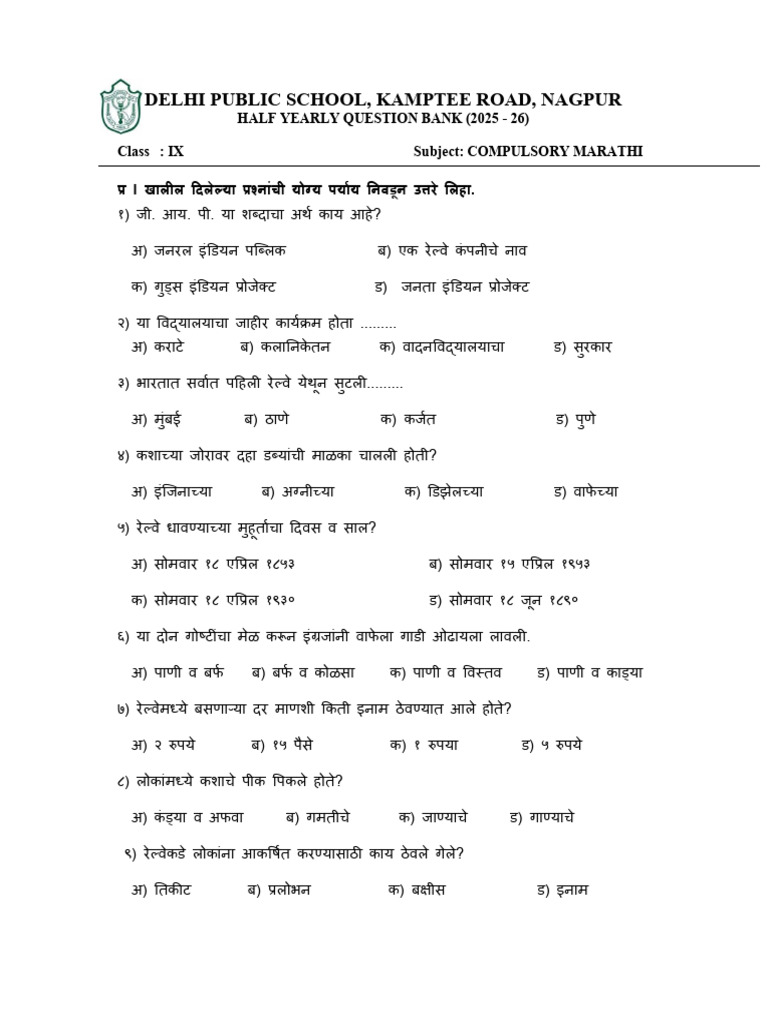 DELHI PUBLIC SCHOOL, KAMPTEE ROAD, NAGPUR
HALF YEARLY QUESTION BANK (2025 - 26)

Class : IX Subject: COMPULSORY MARATHI

प्र । खालील दिलेल्या प्रश्नांची योग्य पर्याय निवडून उत्तरे लिहा.

१) जी. आय. पी. या शब्दाचा अर्थ काय आहे?

अ) जनरल इंडियन पब्लिक ब) एक रेल्वे कंपनीचे नाव

क) गुड्स इंडियन प्रोजेक्ट ड) जनता इंडियन प्रोजेक्ट

२) या विद्यालयाचा जाहीर कार्यक्रम होता .........

अ) कराटे ब) कलानिकेतन क) वादनविद्यालयाचा ड) सुरकार

३) भारतात सर्वात पहिली रेल्वे येथून सुटली.........

अ) मुंबई ब) ठाणे क) कर्जत ड) पुणे

४) कशाच्या जोरावर दहा डब्यांची माळका चालली होती?

अ) इंजिनाच्या ब) अग्नीच्या क) डिझेलच्या ड) वाफेच्या

५) रेल्वे धावण्याच्या मुहूर्ताचा दिवस व साल?

अ) सोमवार १८ एप्रिल १८५३ ब) सोमवार १५ एप्रिल १९५३

क) सोमवार १८ एप्रिल १९३० ड) सोमवार १८ जून १८९०

६) या दोन गोष्टींचा मेळ करून इंग्रजांनी वाफेला गाडी ओढायला लावली.

अ) पाणी व बर्फ ब) बर्फ व कोळसा क) पाणी व विस्तव ड) पाणी व काड्या

७) रेल्वेमध्ये बसणाऱ्या दर माणशी किती इनाम ठेवण्यात आले होते?

अ) २ रुपये ब) १५ पैसे क) १ रुपया ड) ५ रुपये

८) लोकांमध्ये कशाचे पीक पिकले होते?

अ) कंड्या व अफवा ब) गमतीचे क) जाण्याचे ड) गाण्याचे

९) रेल्वेकडे लोकांना आकर्षित करण्यासाठी काय ठेवले गेले?

अ) तिकीट ब) प्रलोभन क) बक्षीस ड) इनाम